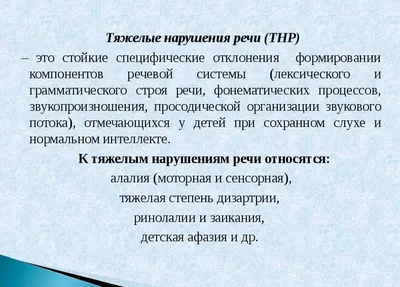 Тяжелые нарушения речи (ТНР)

– это стойкие специфические отклонения формировании компонентов речевой системы (лексического и грамматического строя речи, фонематических процессов, звукопроизношения, просодической организации звукового потока), отмечающихся у детей при сохранном слухе и нормальном интеллекте.

К тяжелым нарушениям речи относятся:

алалия (моторная и сенсорная),

тяжелая степень дизартрии,

ринолалии и заикания,

детская афазия и др.